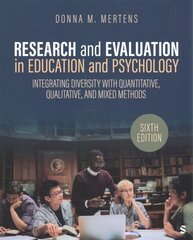 DONNA M. MERTENS

RESEARCH and EVALUATION in EDUCATION and PSYCHOLOGY

INTEGRATING DIVERSITY WITH QUANTITATIVE, QUALITATIVE, AND MIXED METHODS

SIXTH EDITION

S